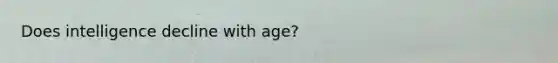 Does intelligence decline with age?